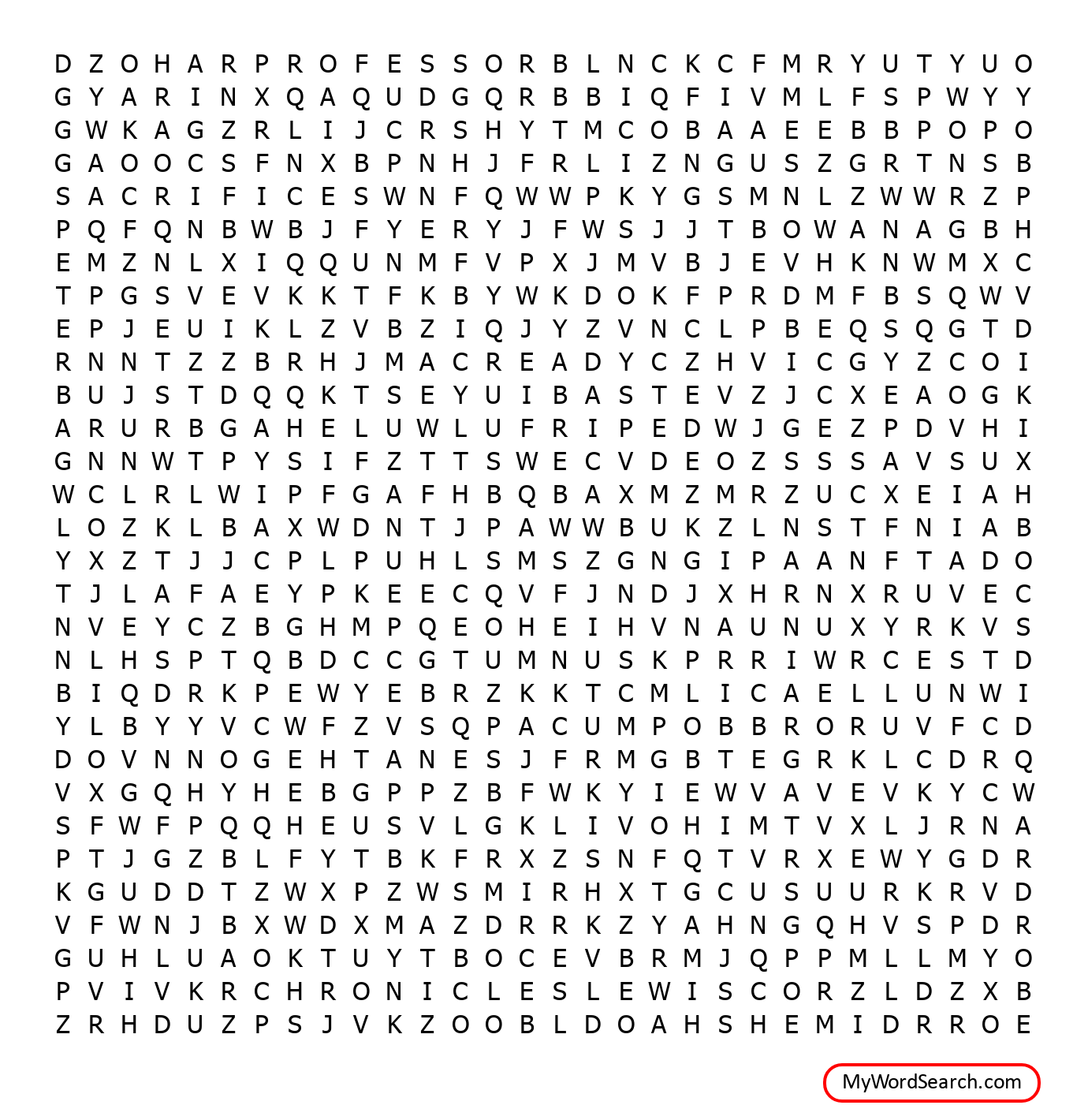 D Z O H A R P R O F E S S O R B L N C K C F M R Y U T Y U O
G Y A R I N X Q A Q U D G Q R B B I Q F I V M L F S P W Y Y
G W K A G Z R L I J C R S H Y T M C O B A A E E B B P O P O
G A O O C S F N X B P N H J F R L I Z N G U S Z G R T N S B
S A C R I F I C E S W N F Q W W P K Y G S M N L Z W W R Z P
P Q F Q N B W B J F Y E R Y J F W S J J T B O W A N A G B H
E M Z N L X I Q Q U N M F V P X J M V B J E V H K N W M X C
T P G S V E V K K T F K B Y W K D O K F P R D M F B S Q W V
E P J E U I K L Z V B Z I Q J Y Z V N C L P B E Q S Q G T D
R N N T Z Z B R H J M A C R E A D Y C Z H V I C G Y Z C O I
B U J S T D Q Q K T S E Y U I B A S T E V Z J C X E A O G K
A R U R B G A H E L U W L U F R I P E D W J G E Z P D V H I
G N N W T P Y S I F Z T T S W E C V D E O Z S S S A V S U X
W C L R L W I P F G A F H B Q B A X M Z M R Z U C X E I A H
L O Z K L B A X W D N T J P A W W B U K Z L N S T F N I A B
Y X Z T J J C P L P U H L S M S Z G N G I P A A N F T A D O
T J L A F A E Y P K E E C Q V F J N D J X H R N X R U V E C
N V E Y C Z B G H M P Q E O H E I H V N A U N U X Y R K V S
N L H S P T Q B D C C G T U M N U S K P R R I W R C E S T D
B I Q D R K P E W Y E B R Z K K T C M L I C A E L L U N W I
Y L B Y Y V C W F Z V S Q P A C U M P O B B R O R U V F C D
D O V N N O G E H T A N E S J F R M G B T E G R K L C D R Q
V X G Q H Y H E B G P P Z B F W K Y I E W V A V E V K Y C W
S F W F P Q Q H E U S V L G K L I V O H I M T V X L J R N A
P T J G Z B L F Y T B K F R X Z S N F Q T V R X E W Y G D R
K G U D D T Z W X P Z W S M I R H X T G C U S U U R K R V D
V F W N J B X W D X M A Z D R R K Z Y A H N G Q H V S P D R
G U H L U A O K T U Y T B O C E V B R M J Q P P M L L M Y O
P V I V K R C H R O N I C L E S L E W I S C O R Z L D Z X B
Z R H D U Z P S J V K Z O O B L D O A H S H E M I D R R O E

MyWordSearch.com